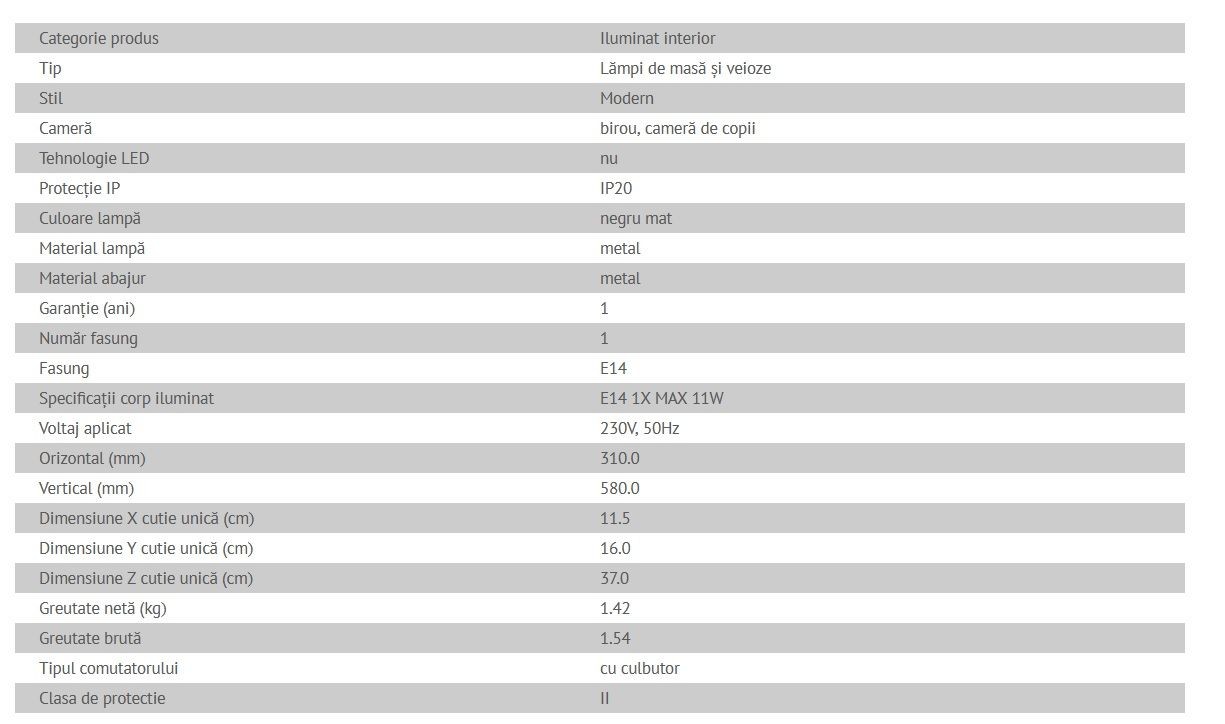 | Categorie produs | Iluminat interior |
|---|---|
| Tip | Lămpi de masă și veioze |
| Stil | Modern |
| Cameră | birou, cameră de copii |
| Tehnologie LED | nu |
| Protecție IP | IP20 |
| Culoare lampă | negru mat |
| Material lampă | metal |
| Material abajur | metal |
| Garanție (ani) | 1 |
| Număr fasung | 1 |
| Fasung | E14 |
| Specificații corp iluminat | E14 1X MAX 11W |
| Voltaj aplicat | 230V, 50Hz |
| Orizontal (mm) | 310.0 |
| Vertical (mm) | 580.0 |
| Dimensiune X cutie unică (cm) | 11.5 |
| Dimensiune Y cutie unică (cm) | 16.0 |
| Dimensiune Z cutie unică (cm) | 37.0 |
| Greutate netă (kg) | 1.42 |
| Greutate brută | 1.54 |
| Tipul comutatorului | cu culbutor |
| Clasa de protectie | II |